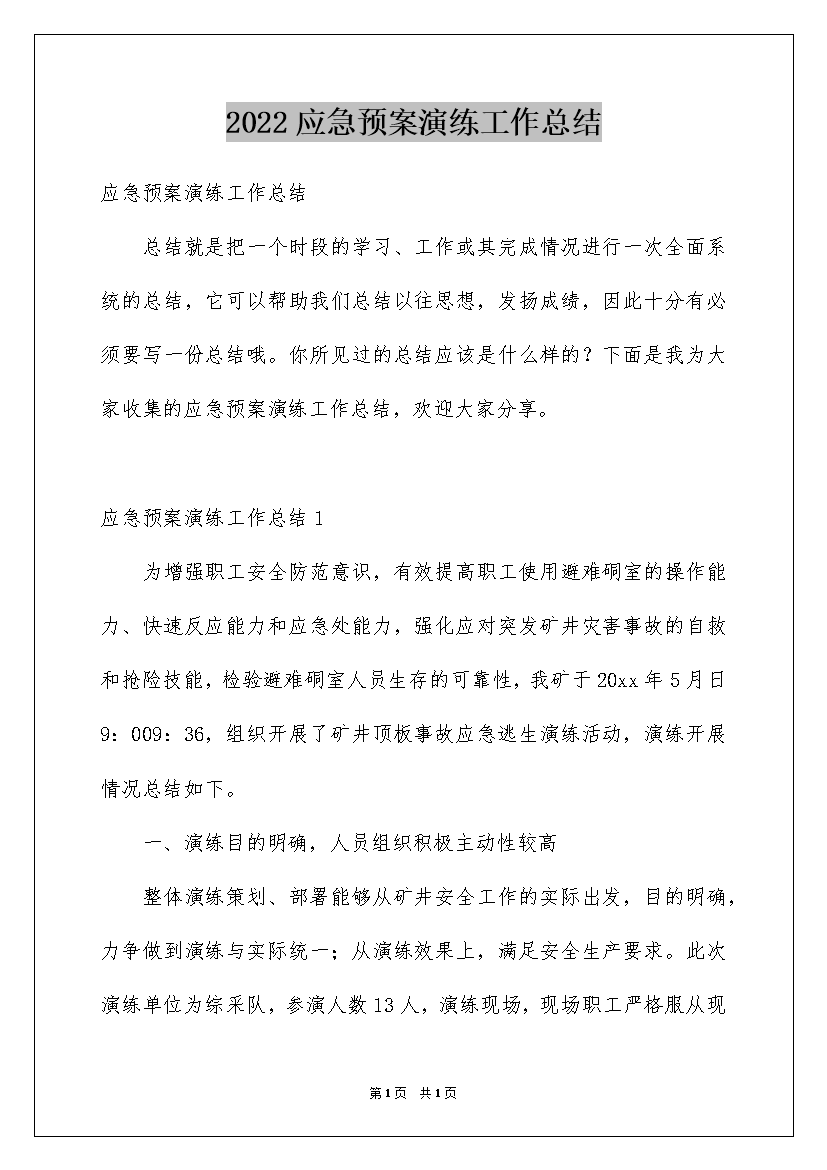 2022应急预案演练工作总结

应急预案演练工作总结

总结就是把一个时段的学习、工作或其完成情况进行一次全面系统的总结，它可以帮助我们总结以往思想，发扬成绩，因此十分有必须要写一份总结哦。你所见过的总结应该是什么样的？下面是我为大家收集的应急预案演练工作总结，欢迎大家分享。

应急预案演练工作总结1

为增强职工安全防范意识，有效提高职工使用避难硐室的操作能力、快速反应能力和应急处能力，强化应对突发矿井灾害事故的自救和抢险技能，检验避难硐室人员生存的可靠性，我矿于20xx年5月日9：009：36，组织开展了矿井顶板事故应急逃生演练活动，演练开展情况总结如下。

一、演练目的明确，人员组织积极主动性较高

整体演练策划、部署能够从矿井安全工作的实际出发，目的明确，力争做到演练与实际统一；从演练效果上，满足安全生产要求。此次演练单位为综采队，参演人数13人，演练现场，现场职工严格服从现

第1页 共1页